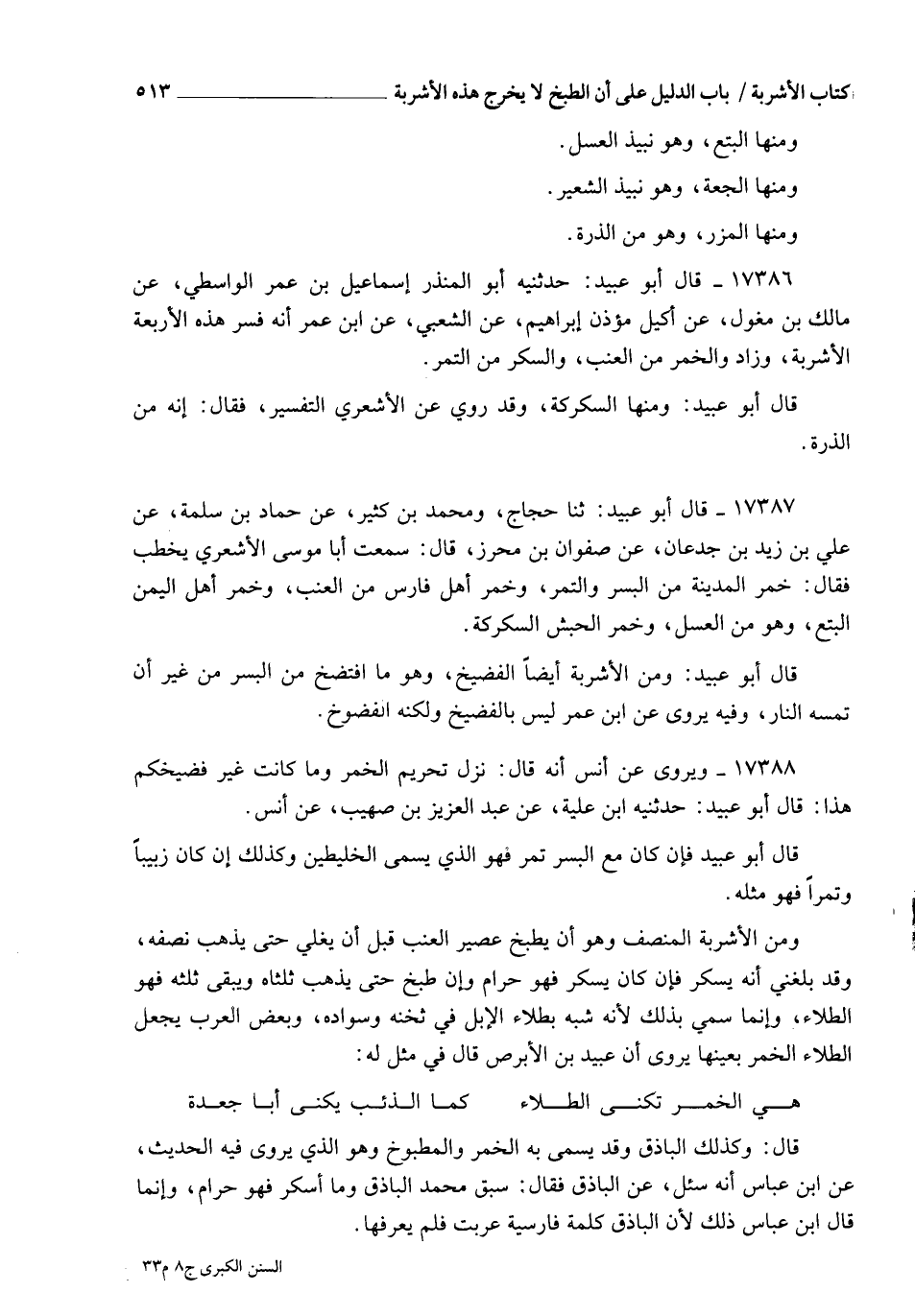 كتاب الأشربة / باب الدليل على أن الطبخ لا يخرج هذه الأشربة ٥١٣

ومنها البتع، وهو نبيذ العسل.

ومنها الجعة، وهو نبيذ الشعير.

ومنها المزر، وهو من الذرة.

١٧٣٨٦ ـ قال أبو عبيد: حدثنيه أبو المنذر إسماعيل بن عمر الواسطي، عن مالك بن مغول، عن أكيل مؤذن إبراهيم، عن الشعبي، عن ابن عمر أنه فسر هذه الأربعة الأشربة، وزاد والخمر من العنب، والسكر من التمر.

قال أبو عبيد: ومنها السكركة، وقد روي عن الأشعري التفسير، فقال: إنه من الذرة.

١٧٣٨٧ ـ قال أبو عبيد: ثنا حجاج، ومحمد بن كثير، عن حماد بن سلمة، عن علي بن زيد بن جدعان، عن صفوان بن محرز، قال: سمعت أبا موسى الأشعري يخطب فقال: خمر المدينة من البسر والتمر، وخمر أهل فارس من العنب، وخمر أهل اليمن البتع، وهو من العسل، وخمر الحبش السكركة.

قال أبو عبيد: ومن الأشربة أيضاً الفضيخ، وهو ما افتضخ من البسر من غير أن تمسه النار، وفيه يروى عن ابن عمر ليس بالفضيخ ولكنه الفضوخ.

١٧٣٨٨ ـ ويروى عن أنس أنه قال: نزل تحريم الخمر وما كانت غير فضيخكم هذا: قال أبو عبيد: حدثنيه ابن علية، عن عبد العزيز بن صهيب، عن أنس.

قال أبو عبيد فإن كان مع البسر تمر فهو الذي يسمى الخليطين وكذلك إن كان زبيباً وتمراً فهو مثله.

ومن الأشربة المنصف وهو أن يطبخ عصير العنب قبل أن يغلي حتى يذهب نصفه، وقد بلغني أنه يسكر فإن كان يسكر فهو حرام وإن طبخ حتى يذهب ثلثاه ويبقى ثلثه فهو الطلاء، وإنما سمي بذلك لأنه شبه بطلاء الإبل في ثخنه وسواده، وبعض العرب يجعل الطلاء الخمر بعينها يروى أن عبيد بن الأبرص قال في مثل له:

هي الخمر تكنى الطلاء كما الذئب يكنى أبا جعدة

قال: وكذلك الباذق وقد يسمى به الخمر والمطبوخ وهو الذي يروى فيه الحديث، عن ابن عباس أنه سئل، عن الباذق فقال: سبق محمد الباذق وما أسكر فهو حرام، وإنما قال ابن عباس ذلك لأن الباذق كلمة فارسية عربت فلم يعرفها.

السنن الكبرى ج٨ م٣٣